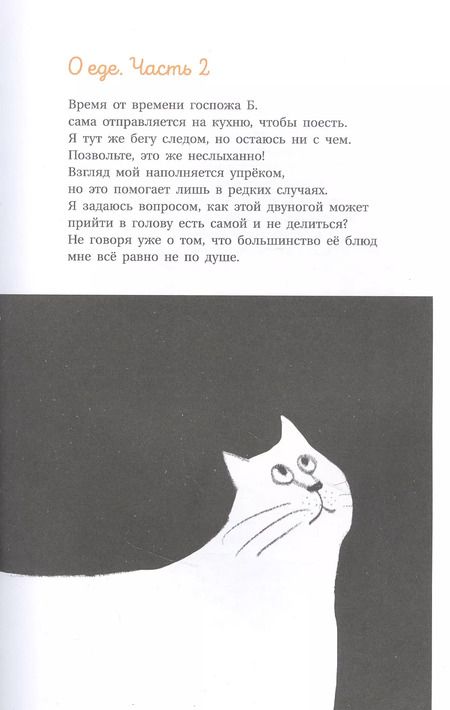 О еде. Часть 2

Время от времени госпожа Б.
сама отправляется на кухню, чтобы поесть.
Я тут же бегу следом, но остаюсь ни с чем.
Позвольте, это же неслыханно!
Взгляд мой наполняется упрёком,
но это помогает лишь в редких случаях.
Я задаюсь вопросом, как этой двуногой может
прийти в голову есть самой и не делиться?
Не говоря уже о том, что большинство её блюд
мне всё равно не по душе.